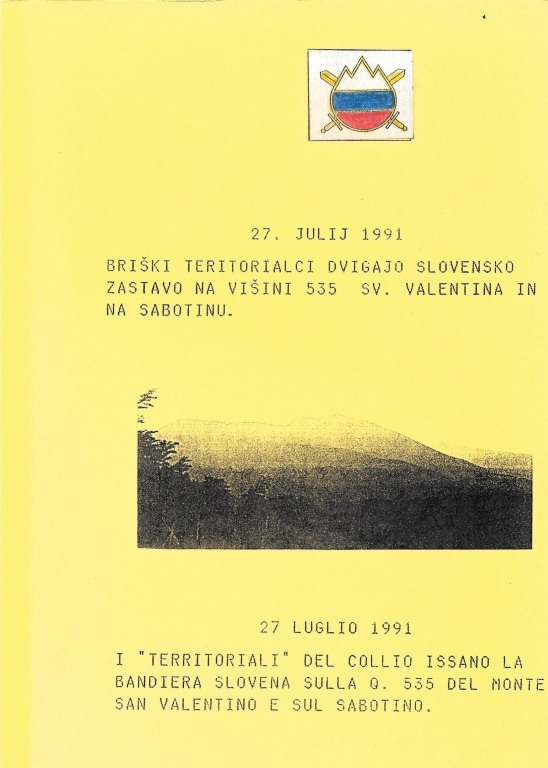 27. JULIJ 1991

BRIŠKI TERITORIALCI DVIGAJO SLOVENSKO ZASTAVO NA VIŠINI 535 SV. VALENTINA IN NA SABOTINU.

27 LUGLIO 1991

I "TERRITORIALI" DEL COLLIO ISSANO LA BANDIERA SLOVENA SULLA Q. 535 DEL MONTE SAN VALENTINO E SUL SABOTINO.